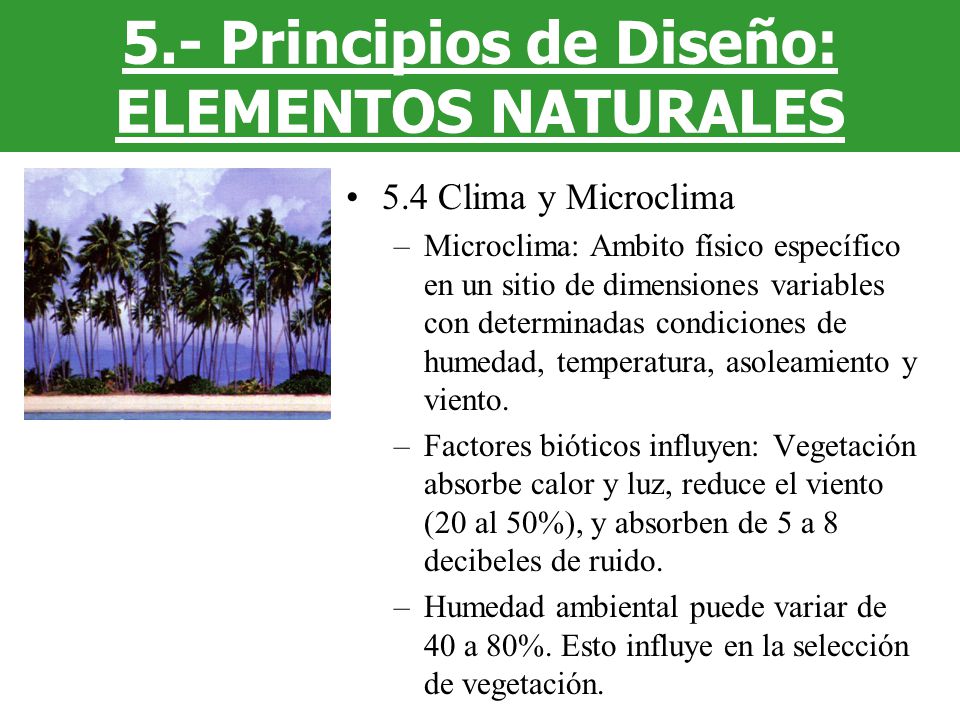 5.- Principios de Diseño: ELEMENTOS NATURALES

• 5.4 Clima y Microclima
– Microclima: Ambito físico específico en un sitio de dimensiones variables con determinadas condiciones de humedad, temperatura, asoleamiento y viento.
– Factores bióticos influyen: Vegetación absorbe calor y luz, reduce el viento (20 al 50%), y absorben de 5 a 8 decibeles de ruido.
– Humedad ambiental puede variar de 40 a 80%. Esto influye en la selección de vegetación.